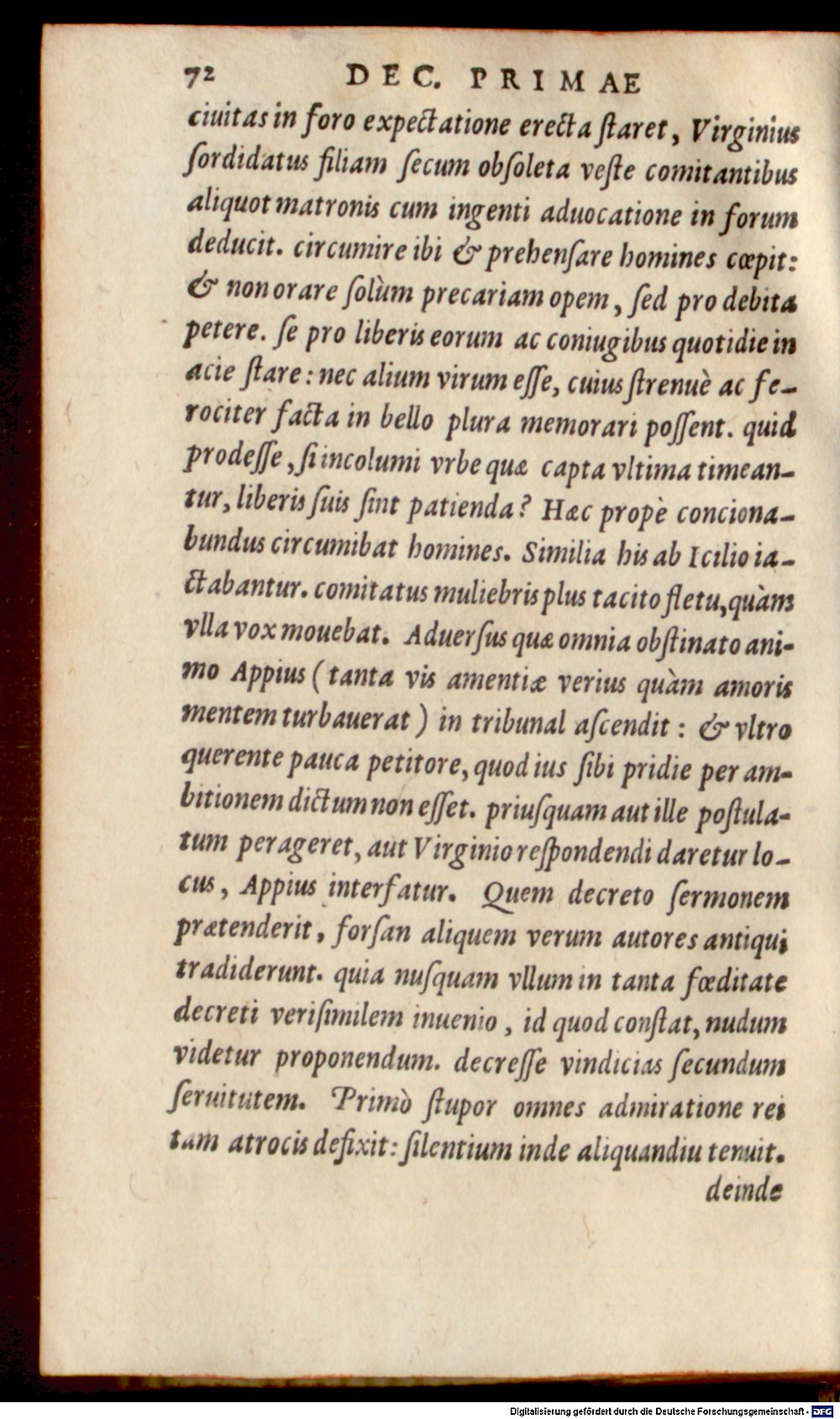 72 DEC. PRIMAE

ciuitas in foro expectatione erecta ſtaret, Virginius ſordidatus filiam ſecum obſoleta veſte comitantibus aliquot matronis cum ingenti aduocatione in forum deducit. circumire ibi & prehenſare homines cœpit: & non orare ſolùm precariam opem, ſed pro debita petere. ſe pro liberis eorum ac coniugibus quotidie in acie ſtare: nec alium virum eſſe, cuius ſtrenuè ac ferociter facta in bello plura memorari poſſent. quid prodeſſe, ſi incolumi vrbe quæ capta vltima timeantur, liberis ſuis ſint patienda? Hæc propè concionabundus circumibat homines. Similia his ab Icilio iactabantur. comitatus muliebris plus tacito fletu, quàm vlla vox mouebat. Aduerſus quæ omnia obſtinato animo Appius (tanta vis amentiæ verius quàm amoris mentem turbauerat) in tribunal aſcendit: & vltro querente pauca petitore, quod ius ſibi pridie per ambitionem dictum non eſſet. priuſquam aut ille poſtulatum perageret, aut Virginio reſpondendi daretur locus, Appius interfatur. Quem decreto ſermonem prætenderit, forſan aliquem verum autores antiqui tradiderunt. quia nuſquam vllum in tanta fœditate decreti veriſimilem inuenio, id quod conſtat, nudum videtur proponendum. decreſſe vindicias ſecundum ſeruitutem. Primò ſtupor omnes admiratione rei tam atrocis defixit: ſilentium inde aliquandiu tenuit. deinde

Digitalisierung gefördert durch die Deutsche Forschungsgemeinschaft - DFG